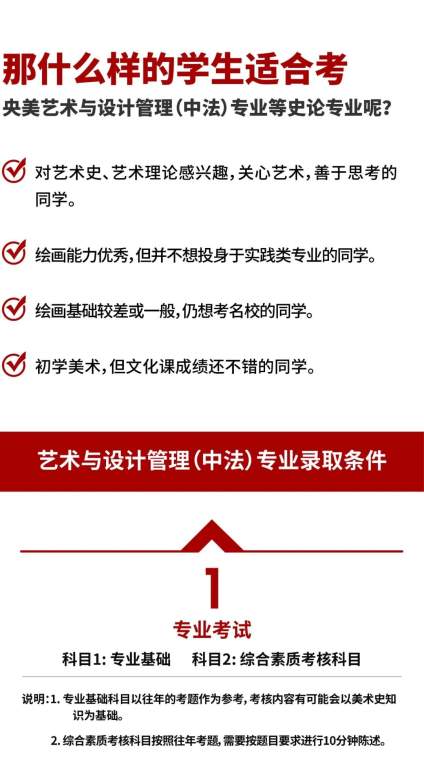 那什么样的学生适合考
央美艺术与设计管理(中法)专业等史论专业呢?

对艺术史、艺术理论感兴趣,关心艺术,善于思考的同学。

绘画能力优秀,但并不想投身于实践类专业的同学。

绘画基础较差或一般,仍想考名校的同学。

初学美术,但文化课成绩还不错的同学。

艺术与设计管理(中法)专业录取条件

1

专业考试

科目1: 专业基础　科目2: 综合素质考核科目

说明:1. 专业基础科目以往年的考题作为参考,考核内容有可能会以美术史知识为基础。

2. 综合素质考核科目按照往年考题,需要按题目要求进行10分钟陈述。